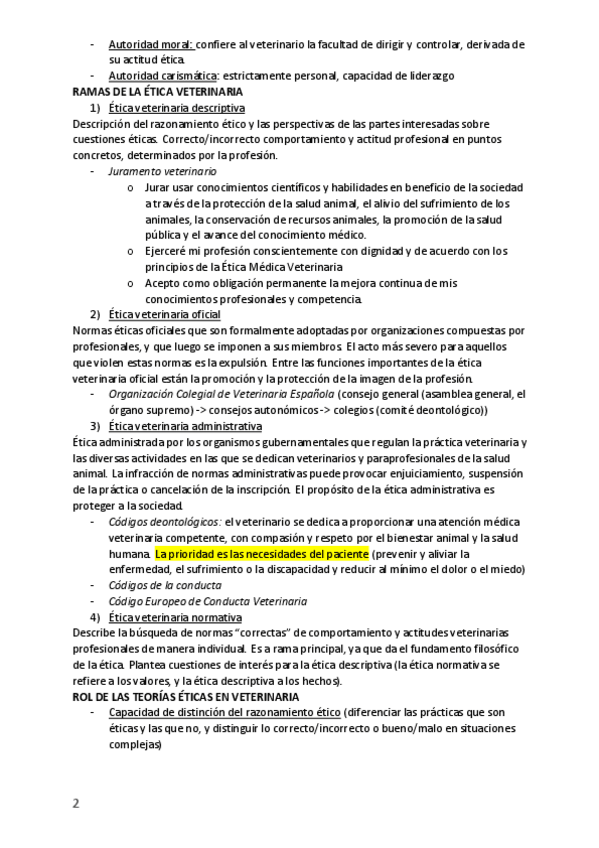 - Autoridad moral: confiere al veterinario la facultad de dirigir y controlar, derivada de su actitud ética.
- Autoridad carismática: estrictamente personal, capacidad de liderazgo

RAMAS DE LA ÉTICA VETERINARIA

1) Ética veterinaria descriptiva

Descripción del razonamiento ético y las perspectivas de las partes interesadas sobre cuestiones éticas. Correcto/incorrecto comportamiento y actitud profesional en puntos concretos, determinados por la profesión.

- Juramento veterinario
 o Jurar usar conocimientos científicos y habilidades en beneficio de la sociedad a través de la protección de la salud animal, el alivio del sufrimiento de los animales, la conservación de recursos animales, la promoción de la salud pública y el avance del conocimiento médico.
 o Ejerceré mi profesión conscientemente con dignidad y de acuerdo con los principios de la Ética Médica Veterinaria
 o Acepto como obligación permanente la mejora continua de mis conocimientos profesionales y competencia.

2) Ética veterinaria oficial

Normas éticas oficiales que son formalmente adoptadas por organizaciones compuestas por profesionales, y que luego se imponen a sus miembros. El acto más severo para aquellos que violen estas normas es la expulsión. Entre las funciones importantes de la ética veterinaria oficial están la promoción y la protección de la imagen de la profesión.

- Organización Colegial de Veterinaria Española (consejo general (asamblea general, el órgano supremo) -> consejos autonómicos -> colegios (comité deontológico))

3) Ética veterinaria administrativa

Ética administrada por los organismos gubernamentales que regulan la práctica veterinaria y las diversas actividades en las que se dedican veterinarios y paraprofesionales de la salud animal. La infracción de normas administrativas puede provocar enjuiciamiento, suspensión de la práctica o cancelación de la inscripción. El propósito de la ética administrativa es proteger a la sociedad.

- Códigos deontológicos: el veterinario se dedica a proporcionar una atención médica veterinaria competente, con compasión y respeto por el bienestar animal y la salud humana. La prioridad es las necesidades del paciente (prevenir y aliviar la enfermedad, el sufrimiento o la discapacidad y reducir al mínimo el dolor o el miedo)
- Códigos de la conducta
- Código Europeo de Conducta Veterinaria

4) Ética veterinaria normativa

Describe la búsqueda de normas "correctas" de comportamiento y actitudes veterinarias profesionales de manera individual. Es a rama principal, ya que da el fundamento filosófico de la ética. Plantea cuestiones de interés para la ética descriptiva (la ética normativa se refiere a los valores, y la ética descriptiva a los hechos).

ROL DE LAS TEORÍAS ÉTICAS EN VETERINARIA

- Capacidad de distinción del razonamiento ético (diferenciar las prácticas que son éticas y las que no, y distinguir lo correcto/incorrecto o bueno/malo en situaciones complejas)

2